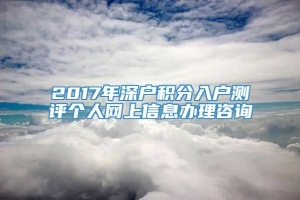 2017年深户积分入户测评个人网上信息办理咨询